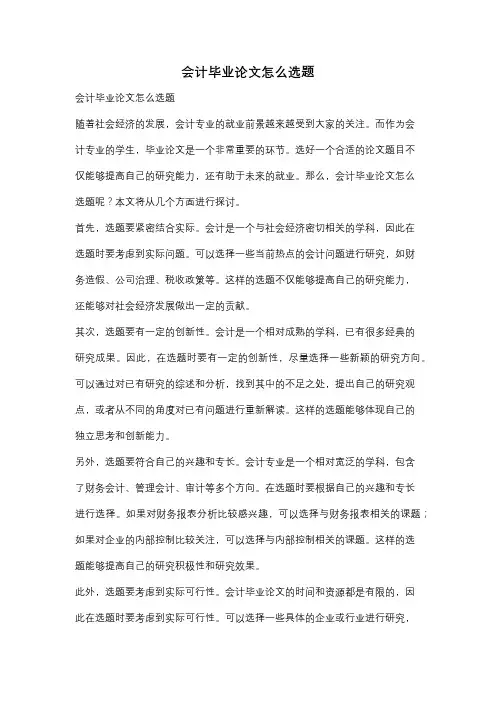 会计毕业论文怎么选题

会计毕业论文怎么选题

随着社会经济的发展，会计专业的就业前景越来越受到大家的关注。而作为会计专业的学生，毕业论文是一个非常重要的环节。选好一个合适的论文题目不仅能够提高自己的研究能力，还有助于未来的就业。那么，会计毕业论文怎么选题呢？本文将从几个方面进行探讨。

首先，选题要紧密结合实际。会计是一个与社会经济密切相关的学科，因此在选题时要考虑到实际问题。可以选择一些当前热点的会计问题进行研究，如财务造假、公司治理、税收政策等。这样的选题不仅能够提高自己的研究能力，还能够对社会经济发展做出一定的贡献。

其次，选题要有一定的创新性。会计是一个相对成熟的学科，已有很多经典的研究成果。因此，在选题时要有一定的创新性，尽量选择一些新颖的研究方向。可以通过对已有研究的综述和分析，找到其中的不足之处，提出自己的研究观点，或者从不同的角度对已有问题进行重新解读。这样的选题能够体现自己的独立思考和创新能力。

另外，选题要符合自己的兴趣和专长。会计专业是一个相对宽泛的学科，包含了财务会计、管理会计、审计等多个方向。在选题时要根据自己的兴趣和专长进行选择。如果对财务报表分析比较感兴趣，可以选择与财务报表相关的课题；如果对企业的内部控制比较关注，可以选择与内部控制相关的课题。这样的选题能够提高自己的研究积极性和研究效果。

此外，选题要考虑到实际可行性。会计毕业论文的时间和资源都是有限的，因此在选题时要考虑到实际可行性。可以选择一些具体的企业或行业进行研究，